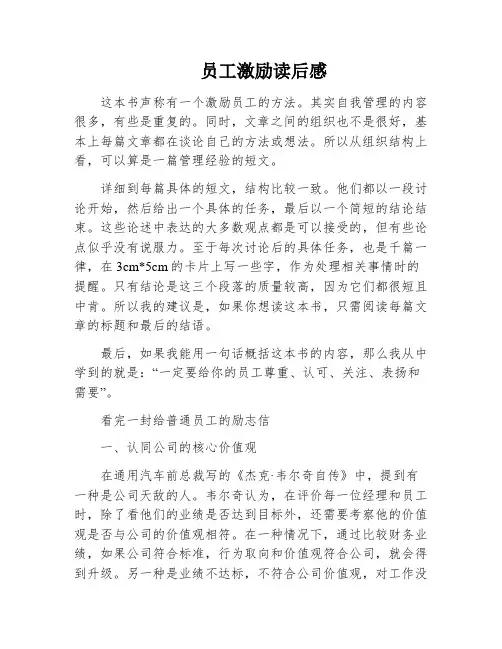 员工激励读后感

这本书声称有一个激励员工的方法。其实自我管理的内容很多，有些是重复的。同时，文章之间的组织也不是很好，基本上每篇文章都在谈论自己的方法或想法。所以从组织结构上看，可以算是一篇管理经验的短文。

详细到每篇具体的短文，结构比较一致。他们都以一段讨论开始，然后给出一个具体的任务，最后以一个简短的结论结束。这些论述中表达的大多数观点都是可以接受的，但有些论点似乎没有说服力。至于每次讨论后的具体任务，也是千篇一律，在 3cm*5cm 的卡片上写一些字，作为处理相关事情时的提醒。只有结论是这三个段落的质量较高，因为它们都很短且中肯。所以我的建议是，如果你想读这本书，只需阅读每篇文章的标题和最后的结语。

最后，如果我能用一句话概括这本书的内容，那么我从中学到的就是：“一定要给你的员工尊重、认可、关注、表扬和需要”。

看完一封给普通员工的励志信

一、认同公司的核心价值观

在通用汽车前总裁写的《杰克·韦尔奇自传》中，提到有一种是公司天敌的人。韦尔奇认为，在评价每一位经理和员工时，除了看他们的业绩是否达到目标外，还需要考察他的价值观是否与公司的价值观相符。在一种情况下，通过比较财务业绩，如果公司符合标准，行为取向和价值观符合公司，就会得到升级。另一种是业绩不达标，不符合公司价值观，对工作没